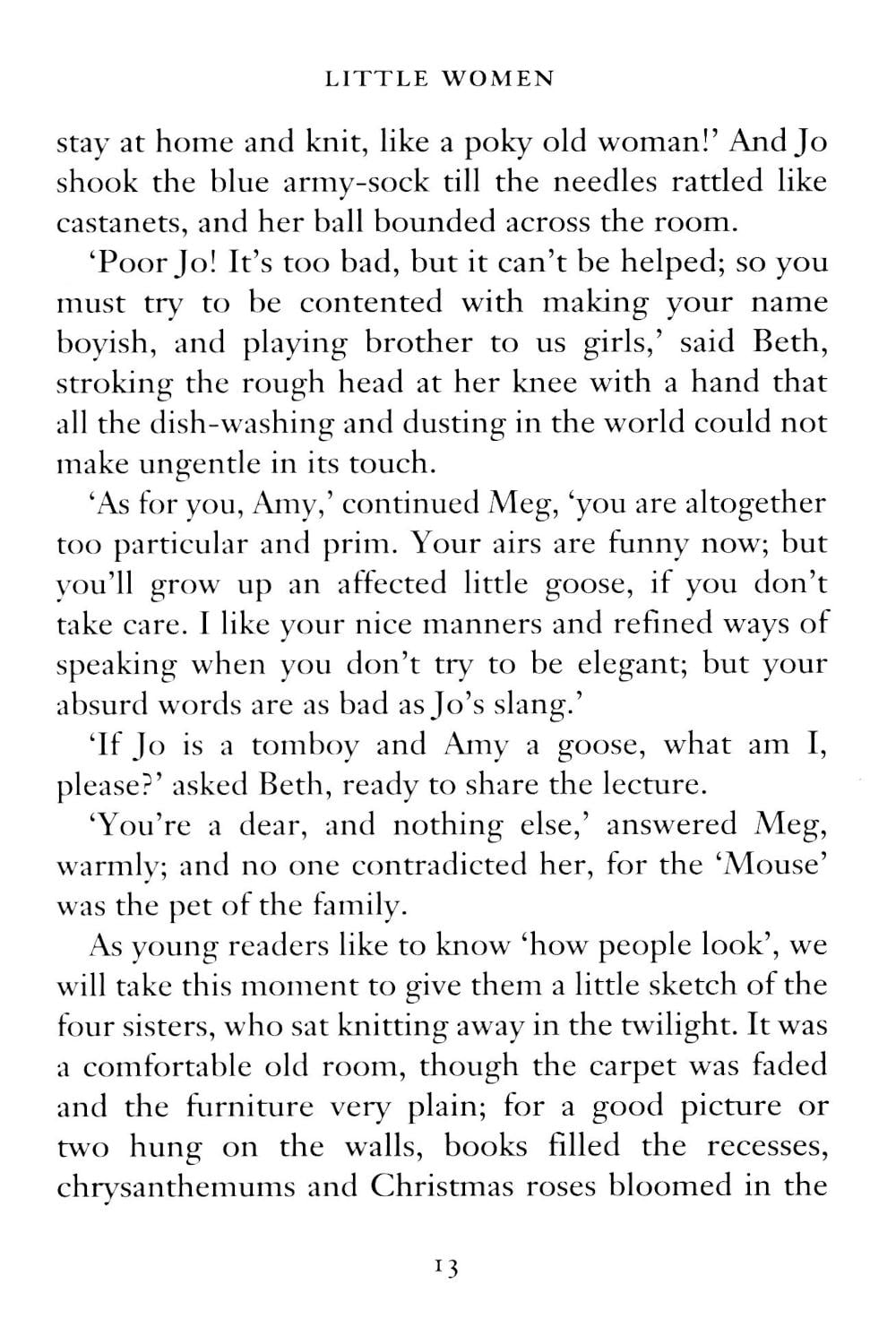 LITTLE WOMEN

stay at home and knit, like a poky old woman!' And Jo shook the blue army-sock till the needles rattled like castanets, and her ball bounded across the room.

'Poor Jo! It's too bad, but it can't be helped; so you must try to be contented with making your name boyish, and playing brother to us girls,' said Beth, stroking the rough head at her knee with a hand that all the dish-washing and dusting in the world could not make ungentle in its touch.

'As for you, Amy,' continued Meg, 'you are altogether too particular and prim. Your airs are funny now; but you'll grow up an affected little goose, if you don't take care. I like your nice manners and refined ways of speaking when you don't try to be elegant; but your absurd words are as bad as Jo's slang.'

'If Jo is a tomboy and Amy a goose, what am I, please?' asked Beth, ready to share the lecture.

'You're a dear, and nothing else,' answered Meg, warmly; and no one contradicted her, for the 'Mouse' was the pet of the family.

As young readers like to know 'how people look', we will take this moment to give them a little sketch of the four sisters, who sat knitting away in the twilight. It was a comfortable old room, though the carpet was faded and the furniture very plain; for a good picture or two hung on the walls, books filled the recesses, chrysanthemums and Christmas roses bloomed in the

13